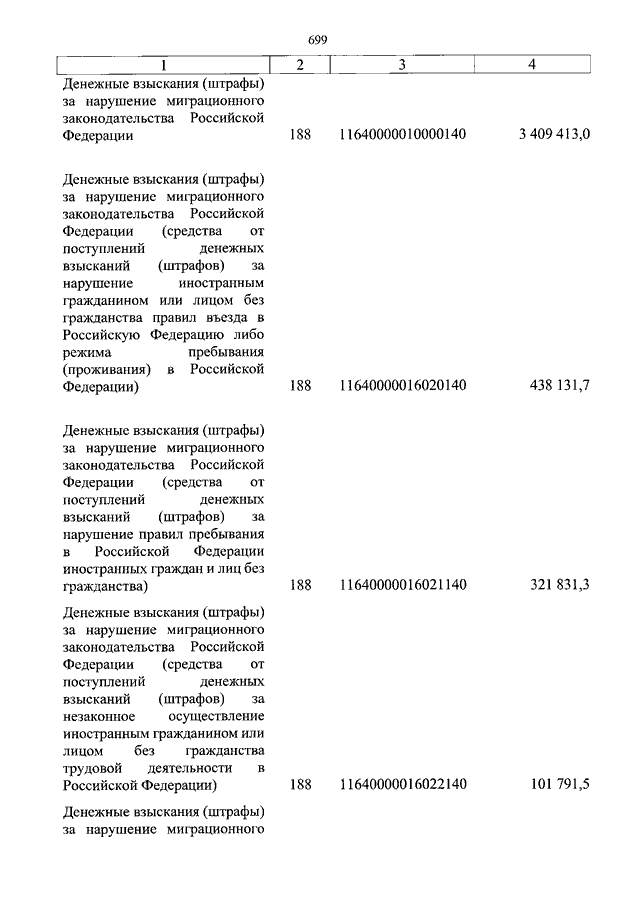 699

| 1 | 2 | 3 | 4 |
|---|---|---|---|
| Денежные взыскания (штрафы) за нарушение миграционного законодательства Российской Федерации | 188 | 11640000010000140 | 3 409 413,0 |
| Денежные взыскания (штрафы) за нарушение миграционного законодательства Российской Федерации (средства от поступлений денежных взысканий (штрафов) за нарушение иностранным гражданином или лицом без гражданства правил въезда в Российскую Федерацию либо режима пребывания (проживания) в Российской Федерации) | 188 | 11640000016020140 | 438 131,7 |
| Денежные взыскания (штрафы) за нарушение миграционного законодательства Российской Федерации (средства от поступлений денежных взысканий (штрафов) за нарушение правил пребывания в Российской Федерации иностранных граждан и лиц без гражданства) | 188 | 11640000016021140 | 321 831,3 |
| Денежные взыскания (штрафы) за нарушение миграционного законодательства Российской Федерации (средства от поступлений денежных взысканий (штрафов) за незаконное осуществление иностранным гражданином или лицом без гражданства трудовой деятельности в Российской Федерации) | 188 | 11640000016022140 | 101 791,5 |
| Денежные взыскания (штрафы) за нарушение миграционного | | | |